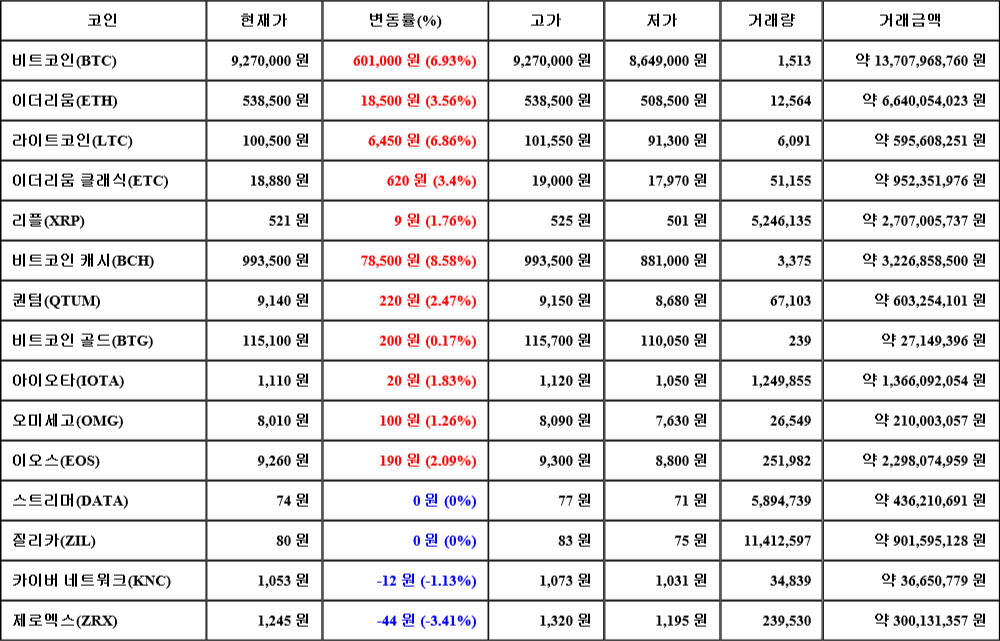 | 코인 | 현재가 | 변동률(%) | 고가 | 저가 | 거래량 | 거래금액 |
|---|---|---|---|---|---|---|
| 비트코인(BTC) | 9,270,000 원 | 601,000 원 (6.93%) | 9,270,000 원 | 8,649,000 원 | 1,513 | 약 13,707,968,760 원 |
| 이더리움(ETH) | 538,500 원 | 18,500 원 (3.56%) | 538,500 원 | 508,500 원 | 12,564 | 약 6,640,054,023 원 |
| 라이트코인(LTC) | 100,500 원 | 6,450 원 (6.86%) | 101,550 원 | 91,300 원 | 6,091 | 약 595,608,251 원 |
| 이더리움 클래식(ETC) | 18,880 원 | 620 원 (3.4%) | 19,000 원 | 17,970 원 | 51,155 | 약 952,351,976 원 |
| 리플(XRP) | 521 원 | 9 원 (1.76%) | 525 원 | 501 원 | 5,246,135 | 약 2,707,005,737 원 |
| 비트코인 캐시(BCH) | 993,500 원 | 78,500 원 (8.58%) | 993,500 원 | 881,000 원 | 3,375 | 약 3,226,858,500 원 |
| 퀀텀(QTUM) | 9,140 원 | 220 원 (2.47%) | 9,150 원 | 8,680 원 | 67,103 | 약 603,254,101 원 |
| 비트코인 골드(BTG) | 115,100 원 | 200 원 (0.17%) | 115,700 원 | 110,050 원 | 239 | 약 27,149,396 원 |
| 아이오타(IOTA) | 1,110 원 | 20 원 (1.83%) | 1,120 원 | 1,050 원 | 1,249,855 | 약 1,366,092,054 원 |
| 오미세고(OMG) | 8,010 원 | 100 원 (1.26%) | 8,090 원 | 7,630 원 | 26,549 | 약 210,003,057 원 |
| 이오스(EOS) | 9,260 원 | 190 원 (2.09%) | 9,300 원 | 8,800 원 | 251,982 | 약 2,298,074,959 원 |
| 스트리머(DATA) | 74 원 | 0 원 (0%) | 77 원 | 71 원 | 5,894,739 | 약 436,210,691 원 |
| 질리카(ZIL) | 80 원 | 0 원 (0%) | 83 원 | 75 원 | 11,412,597 | 약 901,595,128 원 |
| 카이버 네트워크(KNC) | 1,053 원 | -12 원 (-1.13%) | 1,073 원 | 1,031 원 | 34,839 | 약 36,650,779 원 |
| 제로엑스(ZRX) | 1,245 원 | -44 원 (-3.41%) | 1,320 원 | 1,195 원 | 239,530 | 약 300,131,357 원 |